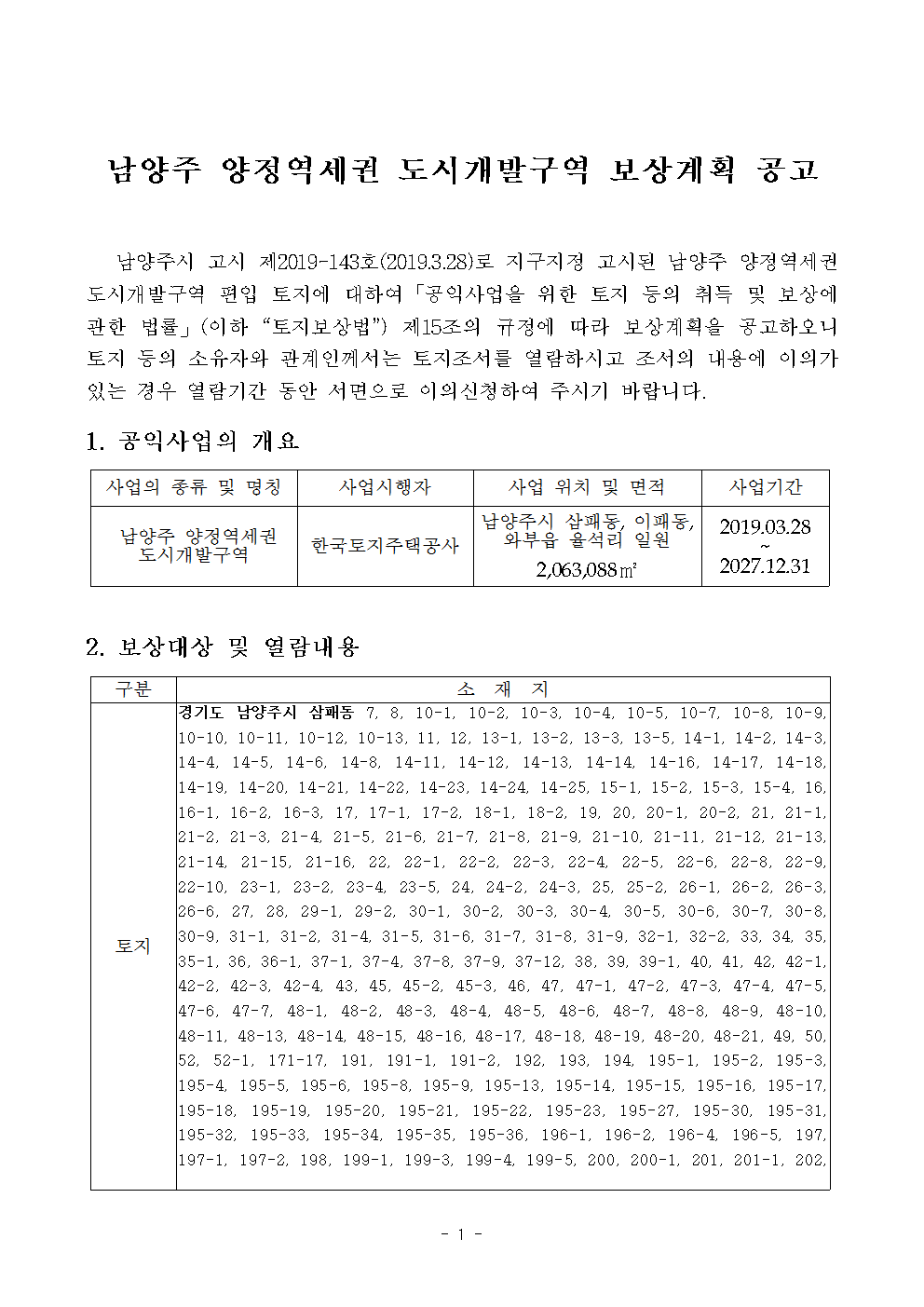 남양주 양정역세권 도시개발구역 보상계획 공고

남양주시 고시 제2019-143호(2019.3.28)로 지구지정 고시된 남양주 양정역세권 도시개발구역 편입 토지에 대하여「공익사업을 위한 토지 등의 취득 및 보상에 관한 법률」(이하 “토지보상법”) 제15조의 규정에 따라 보상계획을 공고하오니 토지 등의 소유자와 관계인께서는 토지조서를 열람하시고 조서의 내용에 이의가 있는 경우 열람기간 동안 서면으로 이의신청하여 주시기 바랍니다.

1. 공익사업의 개요

| 사업의 종류 및 명칭 | 사업시행자 | 사업 위치 및 면적 | 사업기간 |
|---|---|---|---|
| 남양주 양정역세권 도시개발구역 | 한국토지주택공사 | 남양주시 삼패동, 이패동, 와부읍 율석리 일원 2,063,088㎡ | 2019.03.28 ~ 2027.12.31 |

2. 보상대상 및 열람내용

| 구분 | 소 재 지 |
|---|---|
| 토지 | 경기도 남양주시 삼패동 7, 8, 10-1, 10-2, 10-3, 10-4, 10-5, 10-7, 10-8, 10-9, 10-10, 10-11, 10-12, 10-13, 11, 12, 13-1, 13-2, 13-3, 13-5, 14-1, 14-2, 14-3, 14-4, 14-5, 14-6, 14-8, 14-11, 14-12, 14-13, 14-14, 14-16, 14-17, 14-18, 14-19, 14-20, 14-21, 14-22, 14-23, 14-24, 14-25, 15-1, 15-2, 15-3, 15-4, 16, 16-1, 16-2, 16-3, 17, 17-1, 17-2, 18-1, 18-2, 19, 20, 20-1, 20-2, 21, 21-1, 21-2, 21-3, 21-4, 21-5, 21-6, 21-7, 21-8, 21-9, 21-10, 21-11, 21-12, 21-13, 21-14, 21-15, 21-16, 22, 22-1, 22-2, 22-3, 22-4, 22-5, 22-6, 22-8, 22-9, 22-10, 23-1, 23-2, 23-4, 23-5, 24, 24-2, 24-3, 25, 25-2, 26-1, 26-2, 26-3, 26-6, 27, 28, 29-1, 29-2, 30-1, 30-2, 30-3, 30-4, 30-5, 30-6, 30-7, 30-8, 30-9, 31-1, 31-2, 31-4, 31-5, 31-6, 31-7, 31-8, 31-9, 32-1, 32-2, 33, 34, 35, 35-1, 36, 36-1, 37-1, 37-4, 37-8, 37-9, 37-12, 38, 39, 39-1, 40, 41, 42, 42-1, 42-2, 42-3, 42-4, 43, 45, 45-2, 45-3, 46, 47, 47-1, 47-2, 47-3, 47-4, 47-5, 47-6, 47-7, 48-1, 48-2, 48-3, 48-4, 48-5, 48-6, 48-7, 48-8, 48-9, 48-10, 48-11, 48-13, 48-14, 48-15, 48-16, 48-17, 48-18, 48-19, 48-20, 48-21, 49, 50, 52, 52-1, 171-17, 191, 191-1, 191-2, 192, 193, 194, 195-1, 195-2, 195-3, 195-4, 195-5, 195-6, 195-8, 195-9, 195-13, 195-14, 195-15, 195-16, 195-17, 195-18, 195-19, 195-20, 195-21, 195-22, 195-23, 195-27, 195-30, 195-31, 195-32, 195-33, 195-34, 195-35, 195-36, 196-1, 196-2, 196-4, 196-5, 197, 197-1, 197-2, 198, 199-1, 199-3, 199-4, 199-5, 200, 200-1, 201, 201-1, 202, |

- 1 -